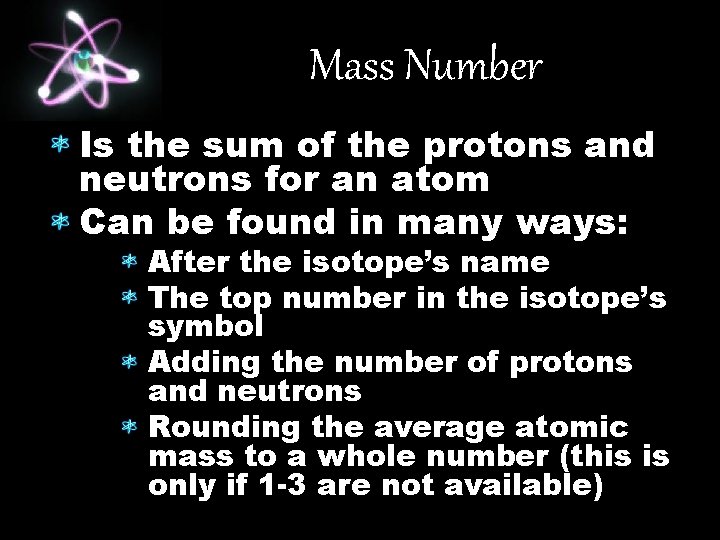 Mass Number

• Is the sum of the protons and neutrons for an atom
• Can be found in many ways:
• After the isotope's name
• The top number in the isotope's symbol
• Adding the number of protons and neutrons
• Rounding the average atomic mass to a whole number (this is only if 1-3 are not available)